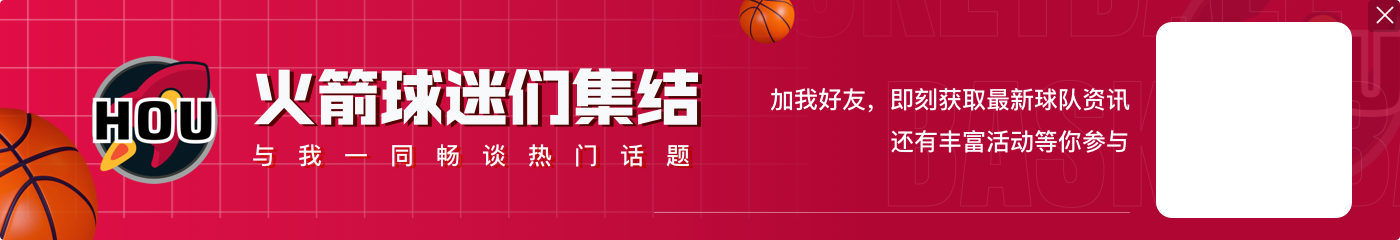 HOU

火箭球迷们集结

与我一同畅谈热门话题

加我好友，即刻获取最新球队资讯

还有丰富活动等你参与